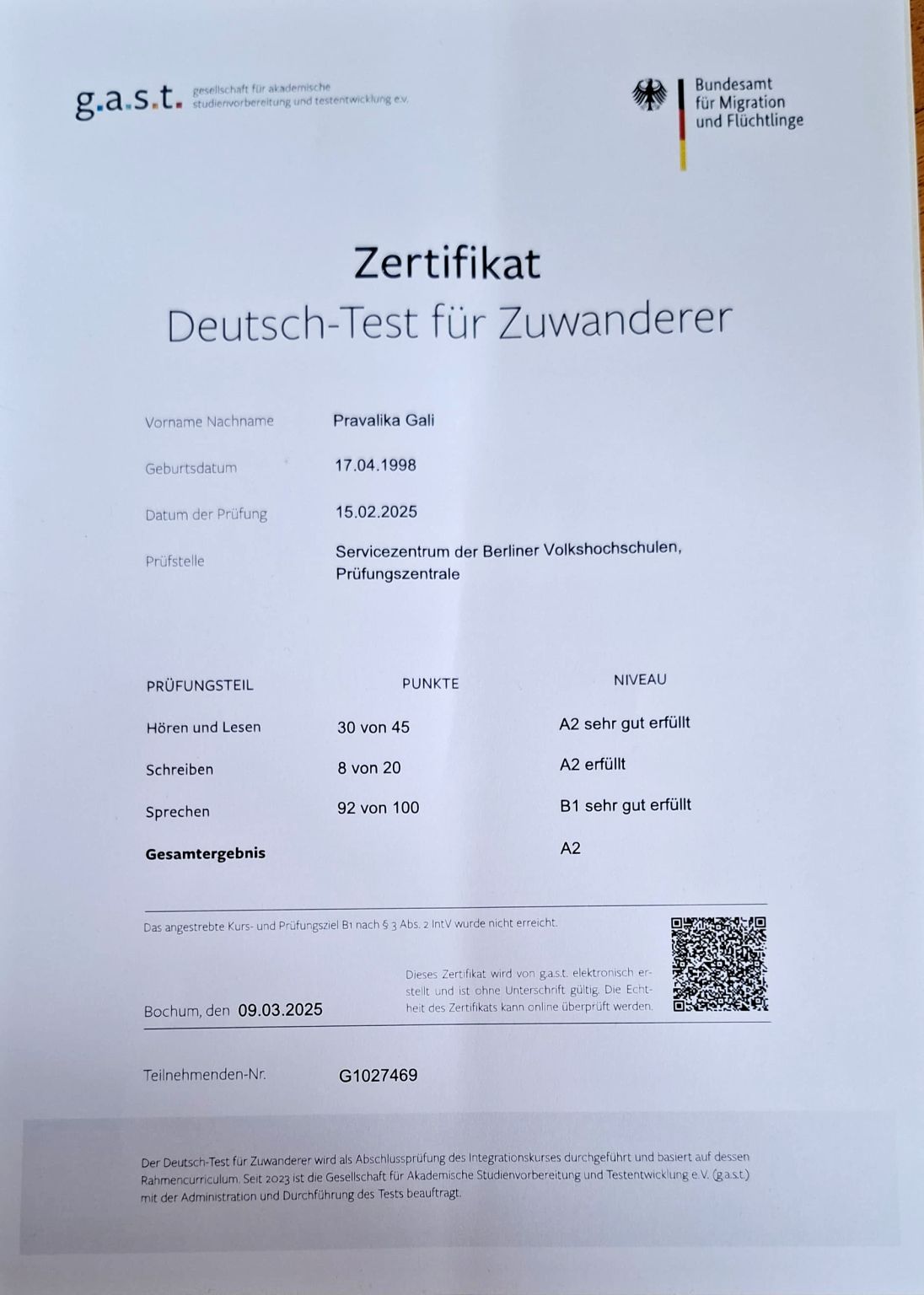 g.a.s.t. gesellschaft für akademische studienvorbereitung und testentwicklung e.v.

Bundesamt
für Migration
und Flüchtlinge

Zertifikat
Deutsch-Test für Zuwanderer

Vorname Nachname
Pravalika Gali

Geburtsdatum
17.04.1998

Datum der Prüfung
15.02.2025

Prüfstelle
Servicezentrum der Berliner Volkshochschulen, Prüfungszentrale

| PRÜFUNGSTEIL | PUNKTE | NIVEAU |
|---|---|---|
| Hören und Lesen | 30 von 45 | A2 sehr gut erfüllt |
| Schreiben | 8 von 20 | A2 erfüllt |
| Sprechen | 92 von 100 | B1 sehr gut erfüllt |
| Gesamtergebnis | | A2 |

Das angestrebte Kurs- und Prüfungsziel B1 nach § 3 Abs. 2 IntV wurde nicht erreicht.

Bochum, den 09.03.2025

Dieses Zertifikat wird von g.a.s.t. elektronisch erstellt und ist ohne Unterschrift gültig. Die Echtheit des Zertifikats kann online überprüft werden.

Teilnehmenden-Nr.
G1027469

Der Deutsch-Test für Zuwanderer wird als Abschlussprüfung des Integrationskurses durchgeführt und basiert auf dessen Rahmencurriculum. Seit 2023 ist die Gesellschaft für Akademische Studienvorbereitung und Testentwicklung e.V. (g.a.s.t.) mit der Administration und Durchführung des Tests beauftragt.